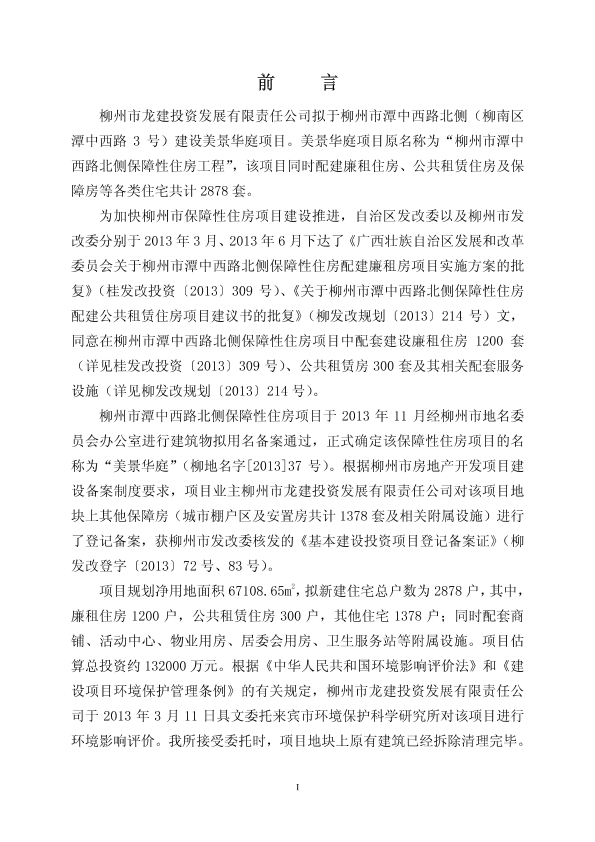 前　言

柳州市龙建投资发展有限责任公司拟于柳州市潭中西路北侧（柳南区潭中西路 3 号）建设美景华庭项目。美景华庭项目原名称为“柳州市潭中西路北侧保障性住房工程”，该项目同时配建廉租住房、公共租赁住房及保障房等各类住宅共计 2878 套。

为加快柳州市保障性住房项目建设推进，自治区发改委以及柳州市发改委分别于 2013 年 3 月、2013 年 6 月下达了《广西壮族自治区发展和改革委员会关于柳州市潭中西路北侧保障性住房配建廉租房项目实施方案的批复》（桂发改投资〔2013〕309 号）、《关于柳州市潭中西路北侧保障性住房配建公共租赁住房项目建议书的批复》（柳发改规划〔2013〕214 号）文，同意在柳州市潭中西路北侧保障性住房项目中配套建设廉租住房 1200 套（详见桂发改投资〔2013〕309 号）、公共租赁房 300 套及其相关配套服务设施（详见柳发改规划〔2013〕214 号）。

柳州市潭中西路北侧保障性住房项目于 2013 年 11 月经柳州市地名委员会办公室进行建筑物拟用名备案通过，正式确定该保障性住房项目的名称为“美景华庭”（柳地名字[2013]37 号）。根据柳州市房地产开发项目建设备案制度要求，项目业主柳州市龙建投资发展有限责任公司对该项目地块上其他保障房（城市棚户区及安置房共计 1378 套及相关附属设施）进行了登记备案，获柳州市发改委核发的《基本建设投资项目登记备案证》（柳发改登字〔2013〕72 号、83 号）。

项目规划净用地面积 67108.65㎡，拟新建住宅总户数为 2878 户，其中，廉租住房 1200 户，公共租赁住房 300 户，其他住宅 1378 户；同时配套商铺、活动中心、物业用房、居委会用房、卫生服务站等附属设施。项目估算总投资约 132000 万元。根据《中华人民共和国环境影响评价法》和《建设项目环境保护管理条例》的有关规定，柳州市龙建投资发展有限责任公司于 2013 年 3 月 11 日具文委托来宾市环境保护科学研究所对该项目进行环境影响评价。我所接受委托时，项目地块上原有建筑已经拆除清理完毕。

I